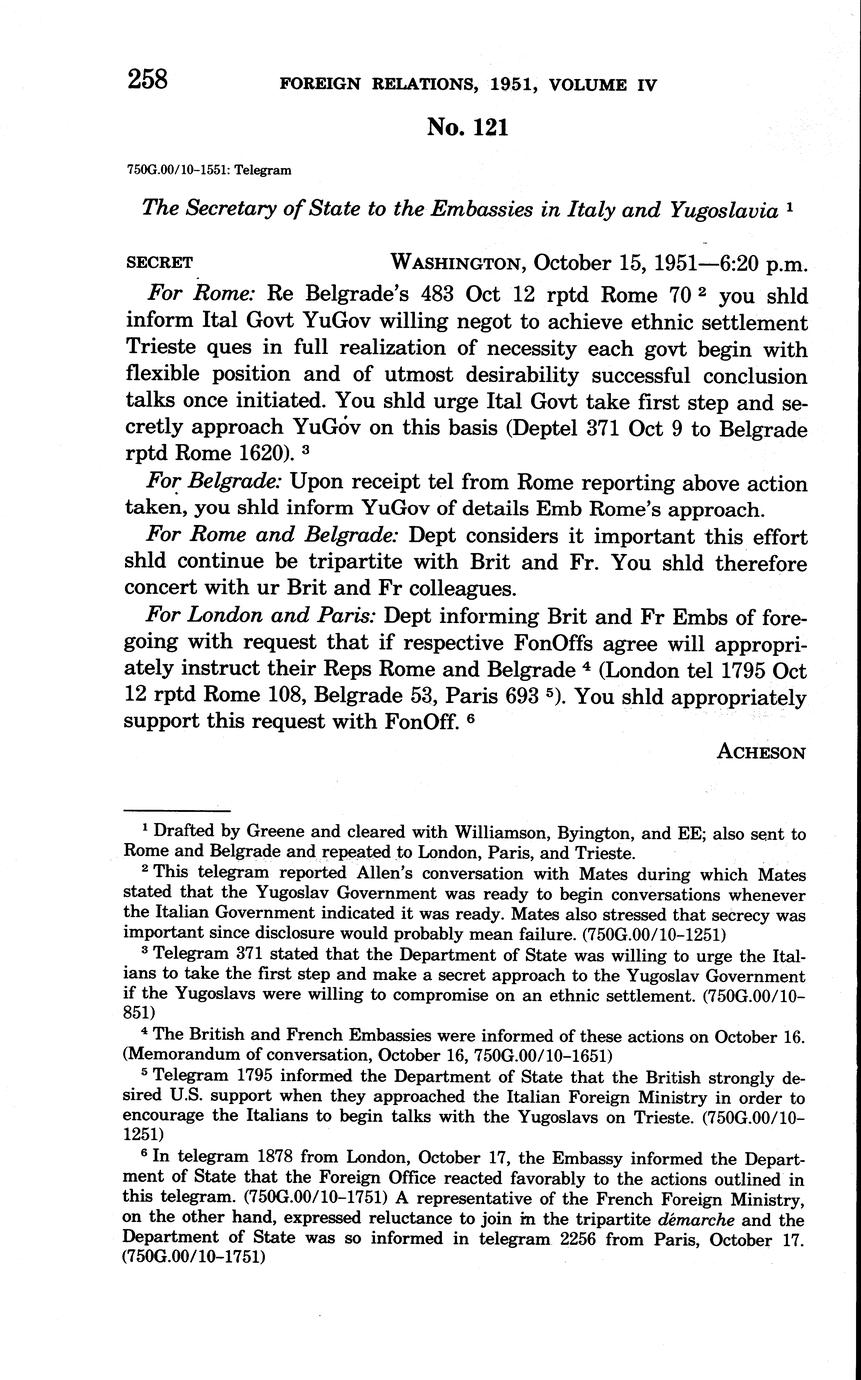 258 FOREIGN RELATIONS, 1951, VOLUME IV

No. 121

750G.00/10-1551: Telegram

The Secretary of State to the Embassies in Italy and Yugoslavia $^1$

SECRET WASHINGTON, October 15, 1951—6:20 p.m.

For Rome: Re Belgrade's 483 Oct 12 rptd Rome 70 $^2$ you shld inform Ital Govt YuGov willing negot to achieve ethnic settlement Trieste ques in full realization of necessity each govt begin with flexible position and of utmost desirability successful conclusion talks once initiated. You shld urge Ital Govt take first step and secretly approach YuGov on this basis (Deptel 371 Oct 9 to Belgrade rptd Rome 1620). $^3$

For Belgrade: Upon receipt tel from Rome reporting above action taken, you shld inform YuGov of details Emb Rome's approach.

For Rome and Belgrade: Dept considers it important this effort shld continue be tripartite with Brit and Fr. You shld therefore concert with ur Brit and Fr colleagues.

For London and Paris: Dept informing Brit and Fr Embs of foregoing with request that if respective FonOffs agree will appropriately instruct their Reps Rome and Belgrade $^4$ (London tel 1795 Oct 12 rptd Rome 108, Belgrade 53, Paris 693 $^5$). You shld appropriately support this request with FonOff. $^6$

ACHESON

$^1$ Drafted by Greene and cleared with Williamson, Byington, and EE; also sent to Rome and Belgrade and repeated to London, Paris, and Trieste.

$^2$ This telegram reported Allen's conversation with Mates during which Mates stated that the Yugoslav Government was ready to begin conversations whenever the Italian Government indicated it was ready. Mates also stressed that secrecy was important since disclosure would probably mean failure. (750G.00/10-1251)

$^3$ Telegram 371 stated that the Department of State was willing to urge the Italians to take the first step and make a secret approach to the Yugoslav Government if the Yugoslavs were willing to compromise on an ethnic settlement. (750G.00/10-851)

$^4$ The British and French Embassies were informed of these actions on October 16. (Memorandum of conversation, October 16, 750G.00/10-1651)

$^5$ Telegram 1795 informed the Department of State that the British strongly desired U.S. support when they approached the Italian Foreign Ministry in order to encourage the Italians to begin talks with the Yugoslavs on Trieste. (750G.00/10-1251)

$^6$ In telegram 1878 from London, October 17, the Embassy informed the Department of State that the Foreign Office reacted favorably to the actions outlined in this telegram. (750G.00/10-1751) A representative of the French Foreign Ministry, on the other hand, expressed reluctance to join in the tripartite démarche and the Department of State was so informed in telegram 2256 from Paris, October 17. (750G.00/10-1751)